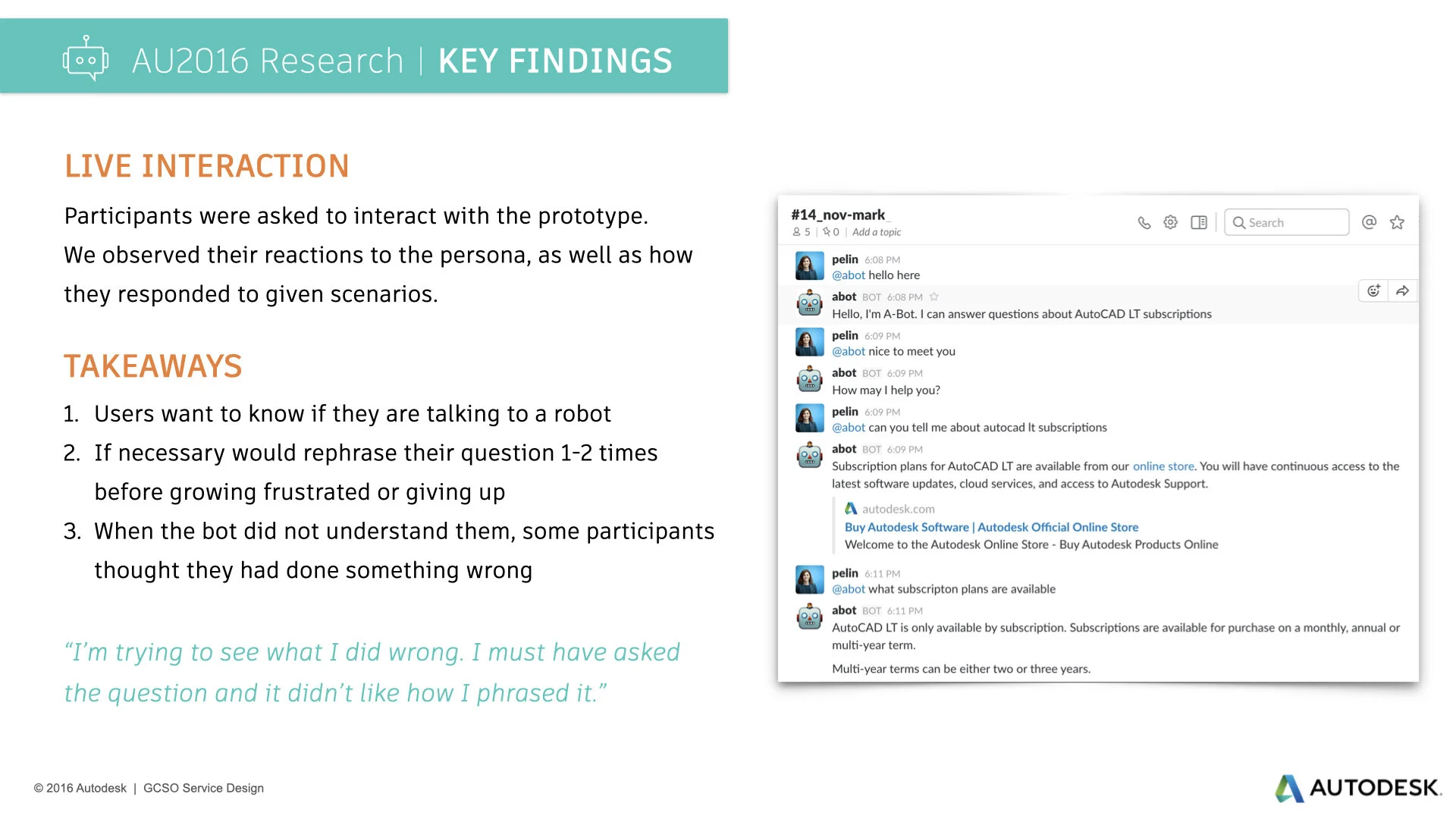 AU2016 Research | KEY FINDINGS

LIVE INTERACTION

Participants were asked to interact with the prototype. We observed their reactions to the persona, as well as how they responded to given scenarios.

TAKEAWAYS

1. Users want to know if they are talking to a robot
2. If necessary would rephrase their question 1-2 times before growing frustrated or giving up
3. When the bot did not understand them, some participants thought they had done something wrong

“I’m trying to see what I did wrong. I must have asked the question and it didn’t like how I phrased it.”

#14_nov-mark_
5 | 0 | Add a topic
Search

pelin 6:08 PM
@abot hello here

abot BOT 6:08 PM
Hello, I'm A-Bot. I can answer questions about AutoCAD LT subscriptions

pelin 6:09 PM
@abot nice to meet you

abot BOT 6:09 PM
How may I help you?

pelin 6:09 PM
@abot can you tell me about autocad lt subscriptions

abot BOT 6:09 PM
Subscription plans for AutoCAD LT are available from our online store. You will have continuous access to the latest software updates, cloud services, and access to Autodesk Support.

autodesk.com
Buy Autodesk Software | Autodesk Official Online Store
Welcome to the Autodesk Online Store - Buy Autodesk Products Online

pelin 6:11 PM
@abot what subscripton plans are available

abot BOT 6:11 PM
AutoCAD LT is only available by subscription. Subscriptions are available for purchase on a monthly, annual or multi-year term.

Multi-year terms can be either two or three years.

© 2016 Autodesk | GCSO Service Design

AUTODESK.